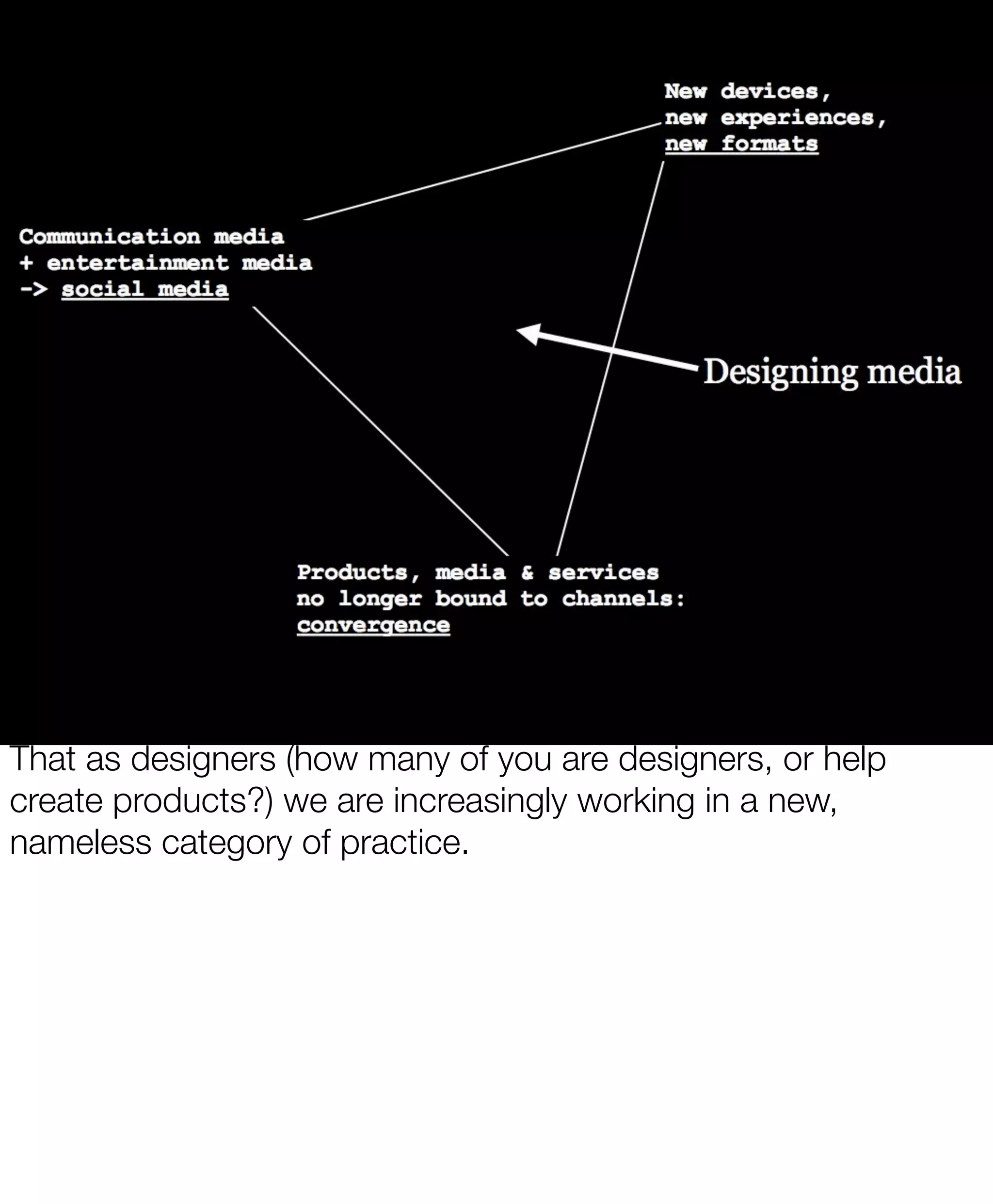 New devices,
new experiences,
new formats

Communication media
+ entertainment media
-> social media

Designing media

Products, media & services
no longer bound to channels:
convergence

That as designers (how many of you are designers, or help create products?) we are increasingly working in a new, nameless category of practice.